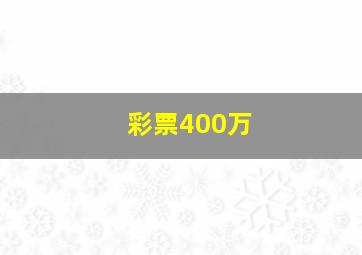 彩票400万